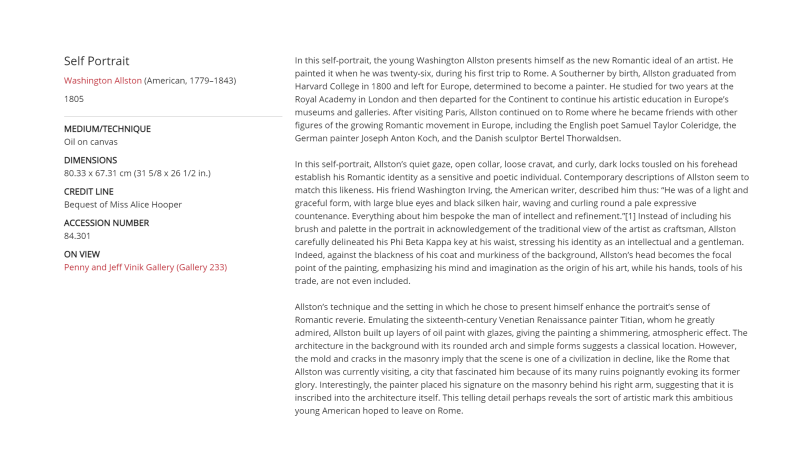 Self Portrait

Washington Allston (American, 1779–1843)

1805

MEDIUM/TECHNIQUE
Oil on canvas

DIMENSIONS
80.33 x 67.31 cm (31 5/8 x 26 1/2 in.)

CREDIT LINE
Bequest of Miss Alice Hooper

ACCESSION NUMBER
84.301

ON VIEW
Penny and Jeff Vinik Gallery (Gallery 233)

In this self-portrait, the young Washington Allston presents himself as the new Romantic ideal of an artist. He painted it when he was twenty-six, during his first trip to Rome. A Southerner by birth, Allston graduated from Harvard College in 1800 and left for Europe, determined to become a painter. He studied for two years at the Royal Academy in London and then departed for the Continent to continue his artistic education in Europe's museums and galleries. After visiting Paris, Allston continued on to Rome where he became friends with other figures of the growing Romantic movement in Europe, including the English poet Samuel Taylor Coleridge, the German painter Joseph Anton Koch, and the Danish sculptor Bertel Thorwaldsen.

In this self-portrait, Allston's quiet gaze, open collar, loose cravat, and curly, dark locks tousled on his forehead establish his Romantic identity as a sensitive and poetic individual. Contemporary descriptions of Allston seem to match this likeness. His friend Washington Irving, the American writer, described him thus: "He was of a light and graceful form, with large blue eyes and black silken hair, waving and curling round a pale expressive countenance. Everything about him bespoke the man of intellect and refinement."[1] Instead of including his brush and palette in the portrait in acknowledgement of the traditional view of the artist as craftsman, Allston carefully delineated his Phi Beta Kappa key at his waist, stressing his identity as an intellectual and a gentleman. Indeed, against the blackness of his coat and murkiness of the background, Allston's head becomes the focal point of the painting, emphasizing his mind and imagination as the origin of his art, while his hands, tools of his trade, are not even included.

Allston's technique and the setting in which he chose to present himself enhance the portrait's sense of Romantic reverie. Emulating the sixteenth-century Venetian Renaissance painter Titian, whom he greatly admired, Allston built up layers of oil paint with glazes, giving the painting a shimmering, atmospheric effect. The architecture in the background with its rounded arch and simple forms suggests a classical location. However, the mold and cracks in the masonry imply that the scene is one of a civilization in decline, like the Rome that Allston was currently visiting, a city that fascinated him because of its many ruins poignantly evoking its former glory. Interestingly, the painter placed his signature on the masonry behind his right arm, suggesting that it is inscribed into the architecture itself. This telling detail perhaps reveals the sort of artistic mark this ambitious young American hoped to leave on Rome.